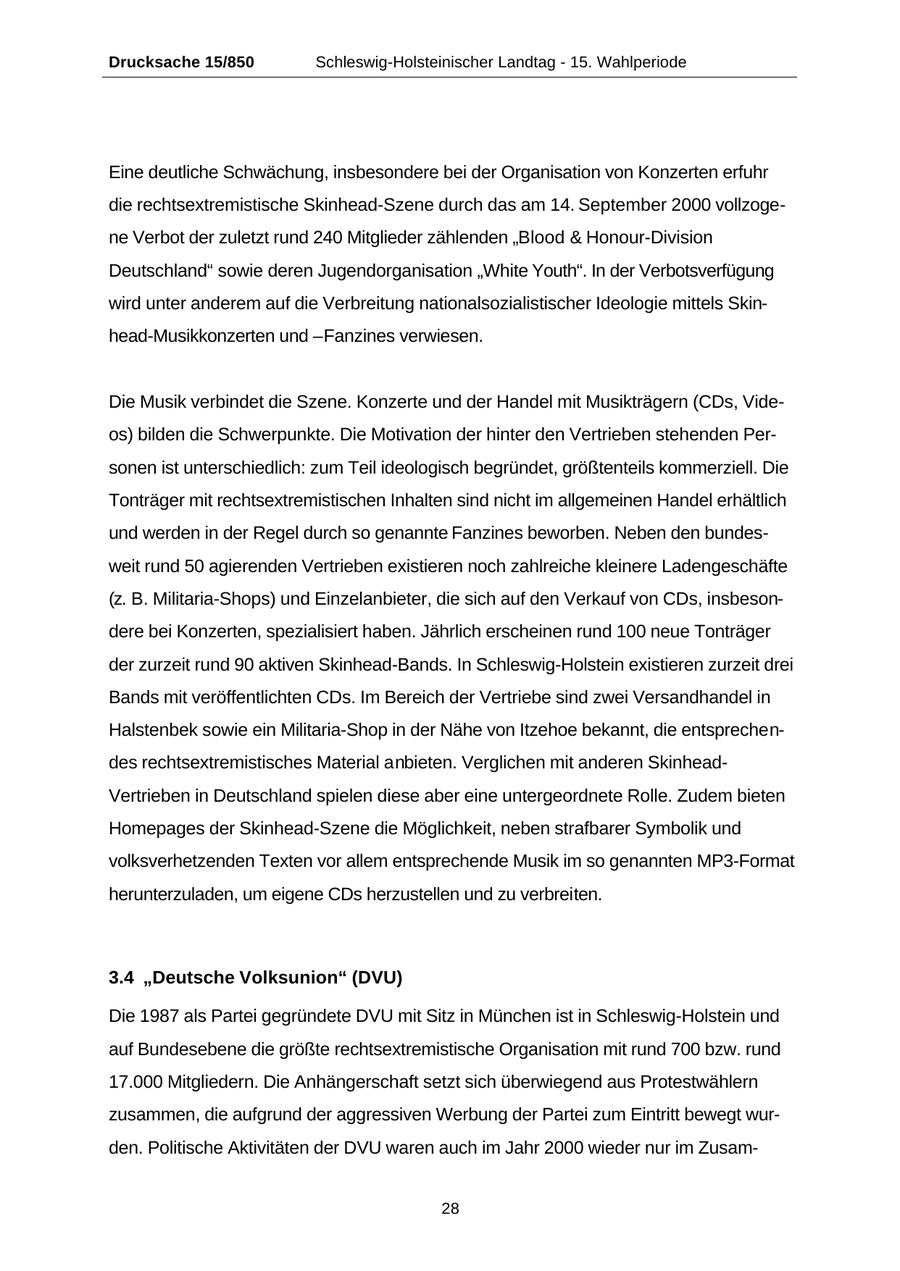 Drucksache 15/850 Schleswig-Holsteinischer Landtag - 15. Wahlperiode

Eine deutliche Schwächung, insbesondere bei der Organisation von Konzerten erfuhr die rechtsextremistische Skinhead-Szene durch das am 14. September 2000 vollzogene Verbot der zuletzt rund 240 Mitglieder zählenden „Blood & Honour-Division Deutschland“ sowie deren Jugendorganisation „White Youth“. In der Verbotsverfügung wird unter anderem auf die Verbreitung nationalsozialistischer Ideologie mittels Skinhead-Musikkonzerten und –Fanzines verwiesen.

Die Musik verbindet die Szene. Konzerte und der Handel mit Musikträgern (CDs, Videos) bilden die Schwerpunkte. Die Motivation der hinter den Vertrieben stehenden Personen ist unterschiedlich: zum Teil ideologisch begründet, größtenteils kommerziell. Die Tonträger mit rechtsextremistischen Inhalten sind nicht im allgemeinen Handel erhältlich und werden in der Regel durch so genannte Fanzines beworben. Neben den bundesweit rund 50 agierenden Vertrieben existieren noch zahlreiche kleinere Ladengeschäfte (z. B. Militaria-Shops) und Einzelanbieter, die sich auf den Verkauf von CDs, insbesondere bei Konzerten, spezialisiert haben. Jährlich erscheinen rund 100 neue Tonträger der zurzeit rund 90 aktiven Skinhead-Bands. In Schleswig-Holstein existieren zurzeit drei Bands mit veröffentlichten CDs. Im Bereich der Vertriebe sind zwei Versandhandel in Halstenbek sowie ein Militaria-Shop in der Nähe von Itzehoe bekannt, die entsprechendes rechtsextremistisches Material anbieten. Verglichen mit anderen Skinhead-Vertrieben in Deutschland spielen diese aber eine untergeordnete Rolle. Zudem bieten Homepages der Skinhead-Szene die Möglichkeit, neben strafbarer Symbolik und volksverhetzenden Texten vor allem entsprechende Musik im so genannten MP3-Format herunterzuladen, um eigene CDs herzustellen und zu verbreiten.

3.4 „Deutsche Volksunion“ (DVU)

Die 1987 als Partei gegründete DVU mit Sitz in München ist in Schleswig-Holstein und auf Bundesebene die größte rechtsextremistische Organisation mit rund 700 bzw. rund 17.000 Mitgliedern. Die Anhängerschaft setzt sich überwiegend aus Protestwählern zusammen, die aufgrund der aggressiven Werbung der Partei zum Eintritt bewegt wurden. Politische Aktivitäten der DVU waren auch im Jahr 2000 wieder nur im Zusam-

28